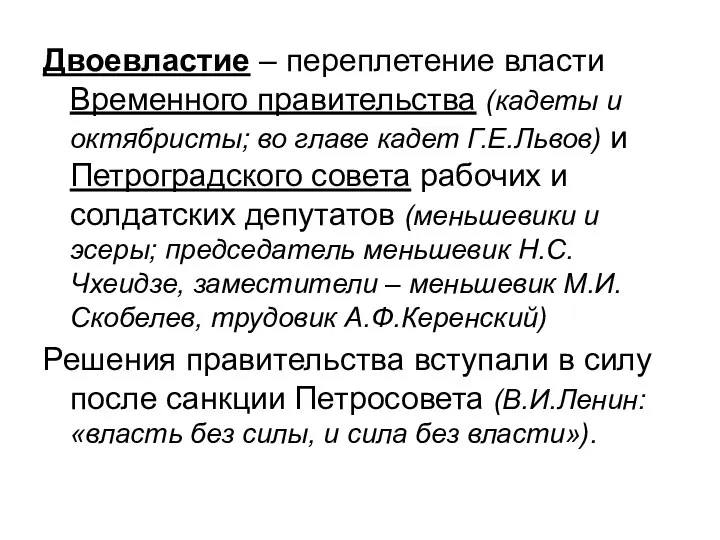 Двоевластие – переплетение власти Временного правительства (кадеты и октябристы; во главе кадет Г.Е.Львов) и Петроградского совета рабочих и солдатских депутатов (меньшевики и эсеры; председатель меньшевик Н.С. Чхеидзе, заместители – меньшевик М.И. Скобелев, трудовик А.Ф.Керенский)

Решения правительства вступали в силу после санкции Петросовета (В.И.Ленин: «власть без силы, и сила без власти»).